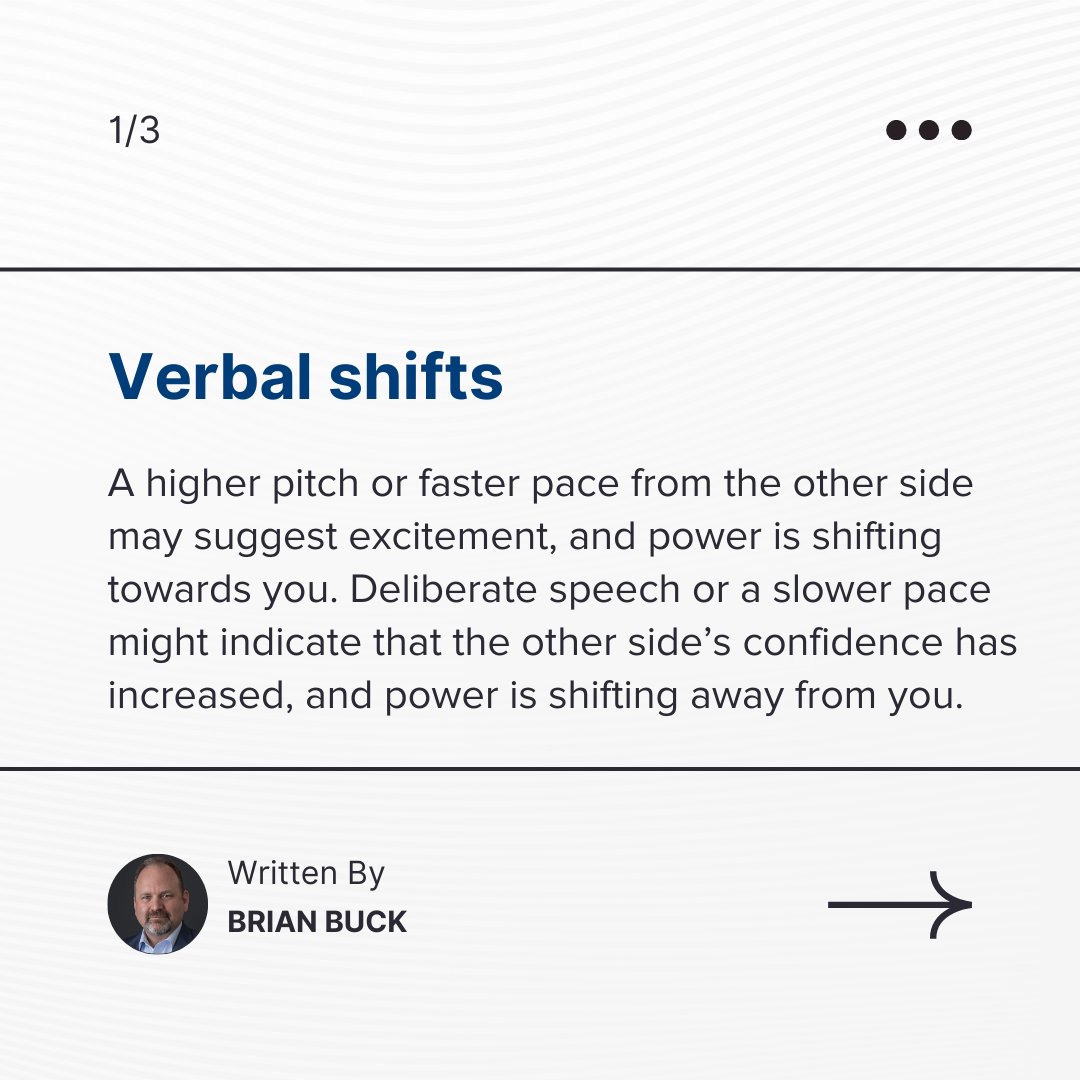 1/3

Verbal shifts

A higher pitch or faster pace from the other side may suggest excitement, and power is shifting towards you. Deliberate speech or a slower pace might indicate that the other side's confidence has increased, and power is shifting away from you.

Written By
BRIAN BUCK